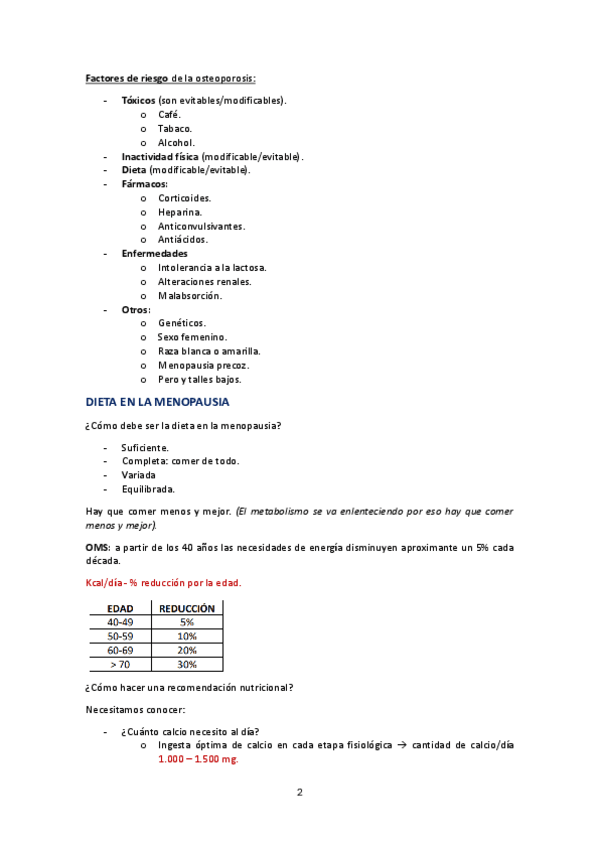 Factores de riesgo de la osteoporosis:

- Tóxicos (son evitables/modificables).
  o Café.
  o Tabaco.
  o Alcohol.
- Inactividad física (modificable/evitable).
- Dieta (modificable/evitable).
- Fármacos:
  o Corticoides.
  o Heparina.
  o Anticonvulsivantes.
  o Antiácidos.
- Enfermedades
  o Intolerancia a la lactosa.
  o Alteraciones renales.
  o Malabsorción.
- Otros:
  o Genéticos.
  o Sexo femenino.
  o Raza blanca o amarilla.
  o Menopausia precoz.
  o Pero y talles bajos.

DIETA EN LA MENOPAUSIA

¿Cómo debe ser la dieta en la menopausia?

- Suficiente.
- Completa: comer de todo.
- Variada
- Equilibrada.

Hay que comer menos y mejor. (El metabolismo se va enlenteciendo por eso hay que comer menos y mejor).

OMS: a partir de los 40 años las necesidades de energía disminuyen aproximante un 5% cada década.

Kcal/día - % reducción por la edad.

| EDAD | REDUCCIÓN |
|---|---|
| 40-49 | 5% |
| 50-59 | 10% |
| 60-69 | 20% |
| > 70 | 30% |

¿Cómo hacer una recomendación nutricional?

Necesitamos conocer:

- ¿Cuánto calcio necesito al día?
  o Ingesta óptima de calcio en cada etapa fisiológica → cantidad de calcio/día 1.000 – 1.500 mg.

2